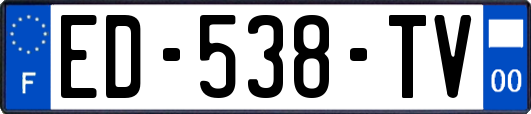 F
ED-538-TV
00